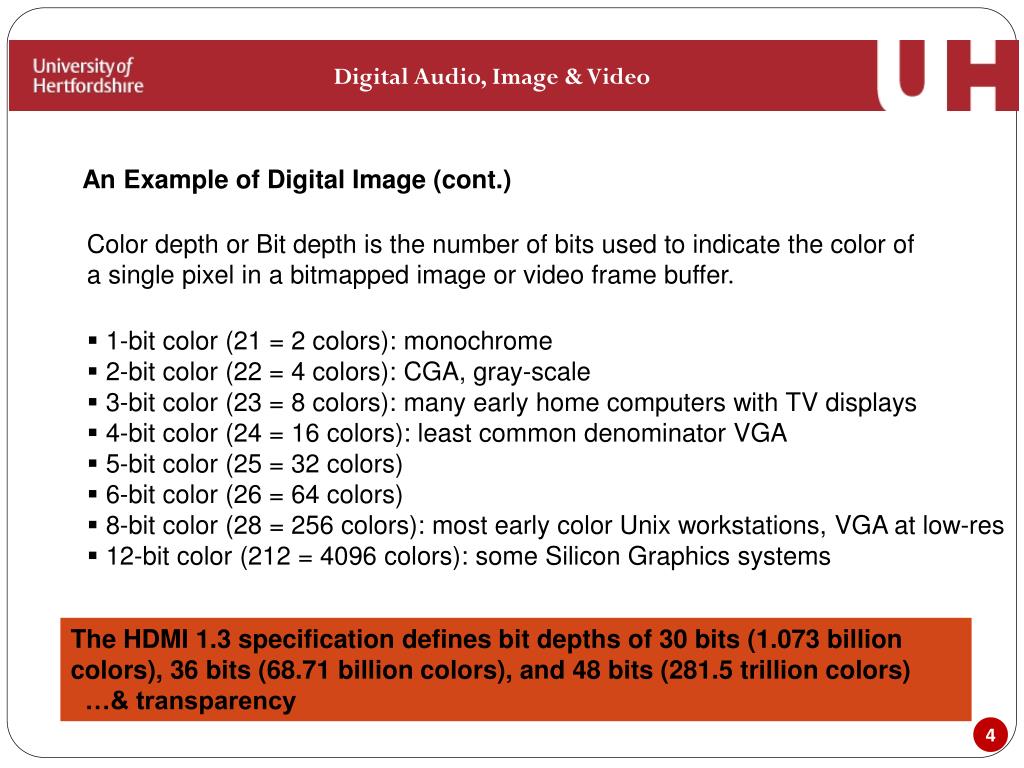 University of Hertfordshire

Digital Audio, Image & Video

UH

An Example of Digital Image (cont.)

Color depth or Bit depth is the number of bits used to indicate the color of a single pixel in a bitmapped image or video frame buffer.

▪ 1-bit color (21 = 2 colors): monochrome
▪ 2-bit color (22 = 4 colors): CGA, gray-scale
▪ 3-bit color (23 = 8 colors): many early home computers with TV displays
▪ 4-bit color (24 = 16 colors): least common denominator VGA
▪ 5-bit color (25 = 32 colors)
▪ 6-bit color (26 = 64 colors)
▪ 8-bit color (28 = 256 colors): most early color Unix workstations, VGA at low-res
▪ 12-bit color (212 = 4096 colors): some Silicon Graphics systems

The HDMI 1.3 specification defines bit depths of 30 bits (1.073 billion colors), 36 bits (68.71 billion colors), and 48 bits (281.5 trillion colors)
…& transparency

4